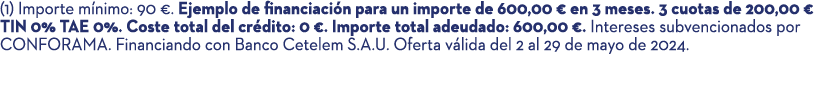 (1) Importe mínimo: 90 €. Ejemplo de financiación para un importe de 600,00 € en 3 meses. 3 cuotas de 200,00 € TIN 0% TAE 0%. Coste total del crédito: 0 €. Importe total adeudado: 600,00 €. Intereses subvencionados por CONFORAMA. Financiando con Banco Cetelem S.A.U. Oferta válida del 2 al 29 de mayo de 2024.